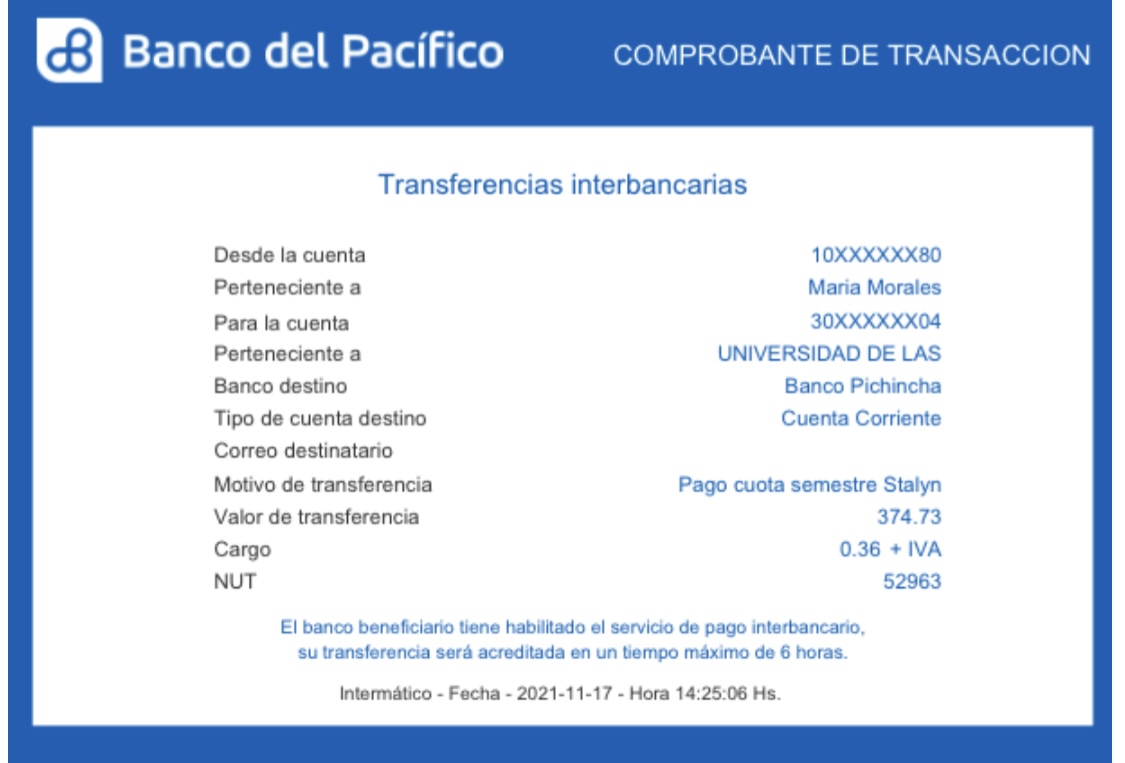 Banco del Pacífico

COMPROBANTE DE TRANSACCION

Transferencias interbancarias

| | |
|---|---|
| Desde la cuenta | 10XXXXXX80 |
| Perteneciente a | Maria Morales |
| Para la cuenta | 30XXXXXX04 |
| Perteneciente a | UNIVERSIDAD DE LAS |
| Banco destino | Banco Pichincha |
| Tipo de cuenta destino | Cuenta Corriente |
| Correo destinatario | |
| Motivo de transferencia | Pago cuota semestre Stalyn |
| Valor de transferencia | 374.73 |
| Cargo | 0.36 + IVA |
| NUT | 52963 |

El banco beneficiario tiene habilitado el servicio de pago interbancario, su transferencia será acreditada en un tiempo máximo de 6 horas.

Intermático - Fecha - 2021-11-17 - Hora 14:25:06 Hs.